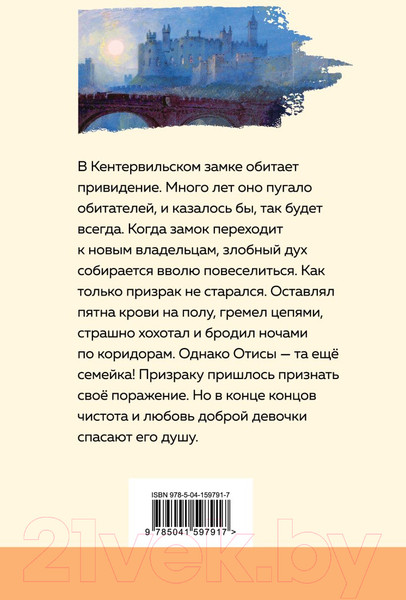 В Кентервильском замке обитает привидение. Много лет оно пугало обитателей, и казалось бы, так будет всегда. Когда замок переходит к новым владельцам, злобный дух собирается вволю повеселиться. Как только призрак не старался. Оставлял пятна крови на полу, гремел цепями, страшно хохотал и бродил ночами по коридорам. Однако Отисы — та ещё семейка! Призраку пришлось признать своё поражение. Но в конце концов чистота и любовь доброй девочки спасают его душу.

ISBN 978-5-04-159791-7

9 785041 597917 >

21vek.by